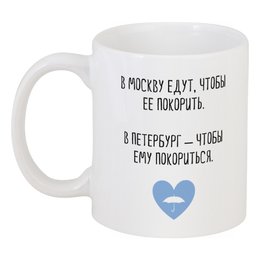 В МОСКВУ ЕДУТ, ЧТОБЫ ЕЕ ПОКОРИТЬ.

В ПЕТЕРБУРГ — ЧТОБЫ ЕМУ ПОКОРИТЬСЯ.